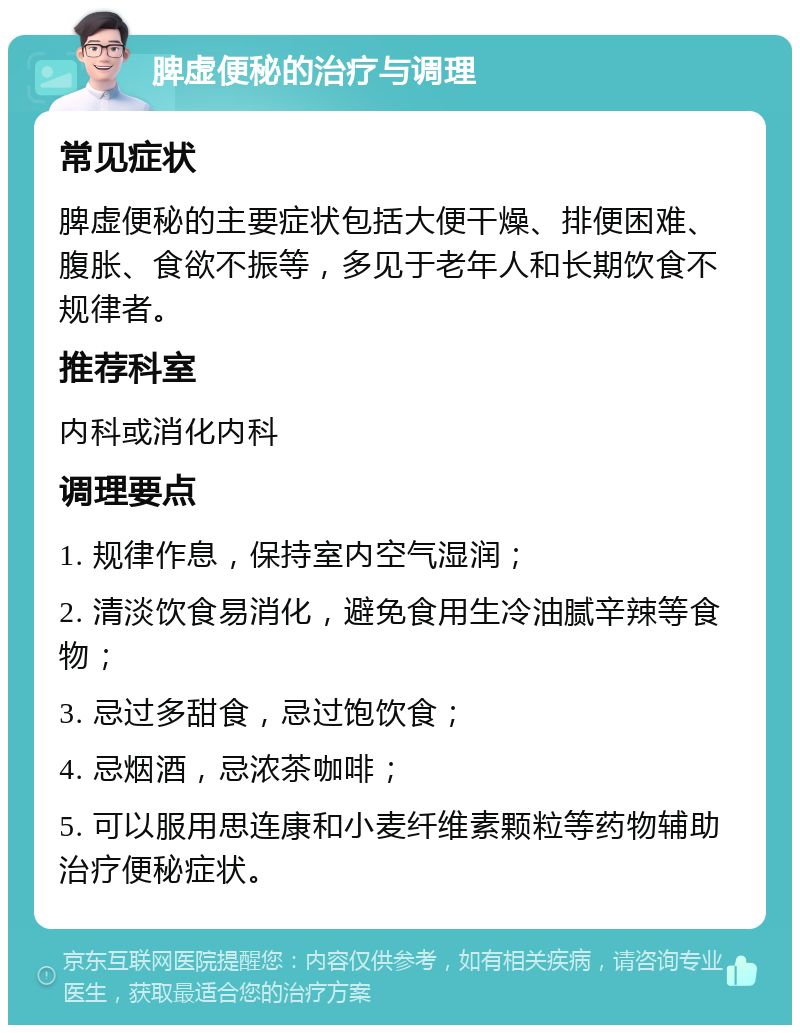 脾虚便秘的治疗与调理

常见症状

脾虚便秘的主要症状包括大便干燥、排便困难、腹胀、食欲不振等，多见于老年人和长期饮食不规律者。

推荐科室

内科或消化内科

调理要点

1. 规律作息，保持室内空气湿润；

2. 清淡饮食易消化，避免食用生冷油腻辛辣等食物；

3. 忌过多甜食，忌过饱饮食；

4. 忌烟酒，忌浓茶咖啡；

5. 可以服用思连康和小麦纤维素颗粒等药物辅助治疗便秘症状。

京东互联网医院提醒您：内容仅供参考，如有相关疾病，请咨询专业医生，获取最适合您的治疗方案